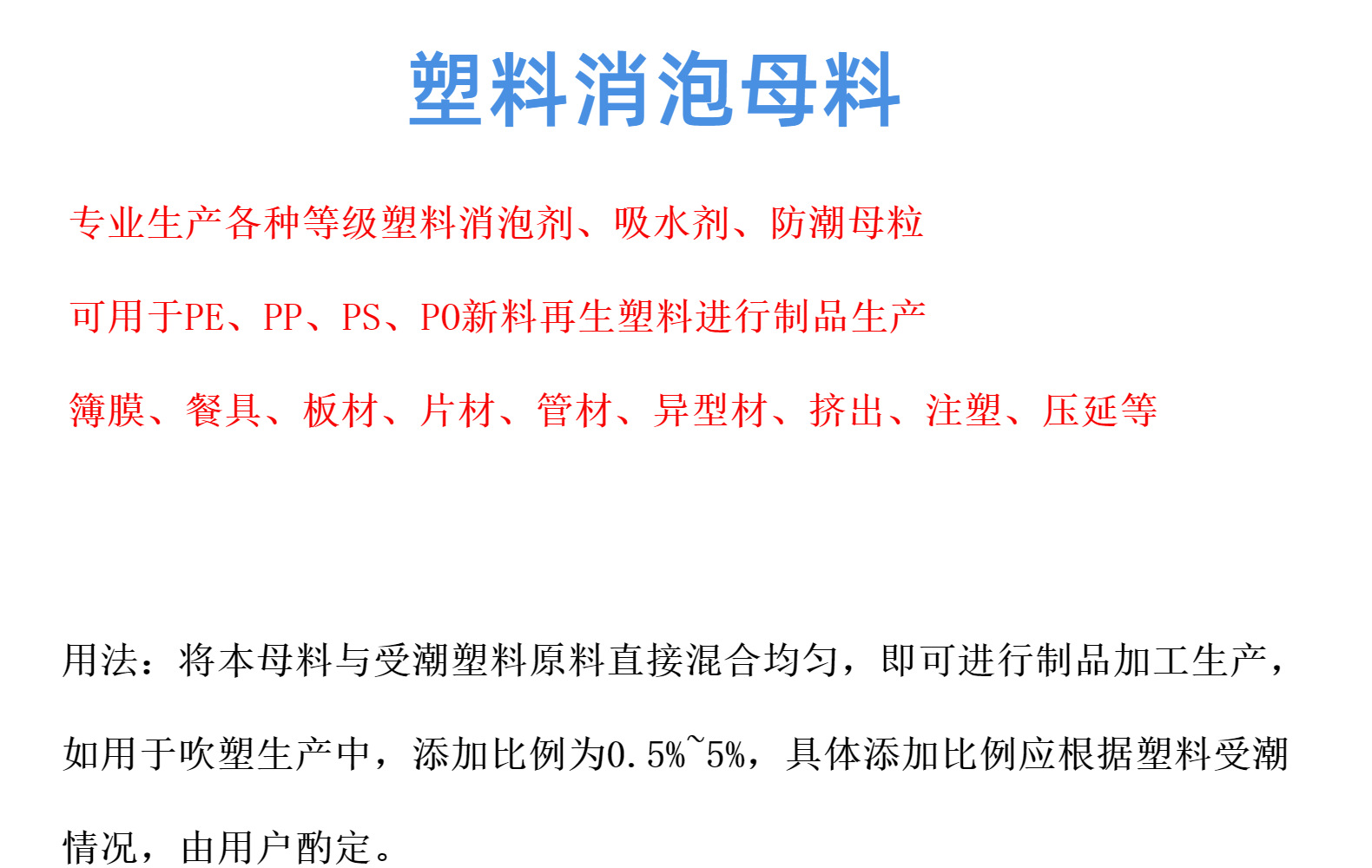 塑料消泡母料

专业生产各种等级塑料消泡剂、吸水剂、防潮母粒

可用于PE、PP、PS、PO新料再生塑料进行制品生产

簿膜、餐具、板材、片材、管材、异型材、挤出、注塑、压延等

用法：将本母料与受潮塑料原料直接混合均匀，即可进行制品加工生产，如用于吹塑生产中，添加比例为0.5%~5%，具体添加比例应根据塑料受潮情况，由用户酌定。